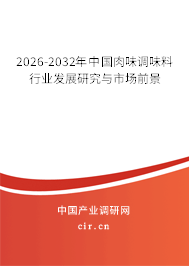 2026-2032年中国肉味调味料行业发展研究与市场前景

中国产业调研网

cir.cn